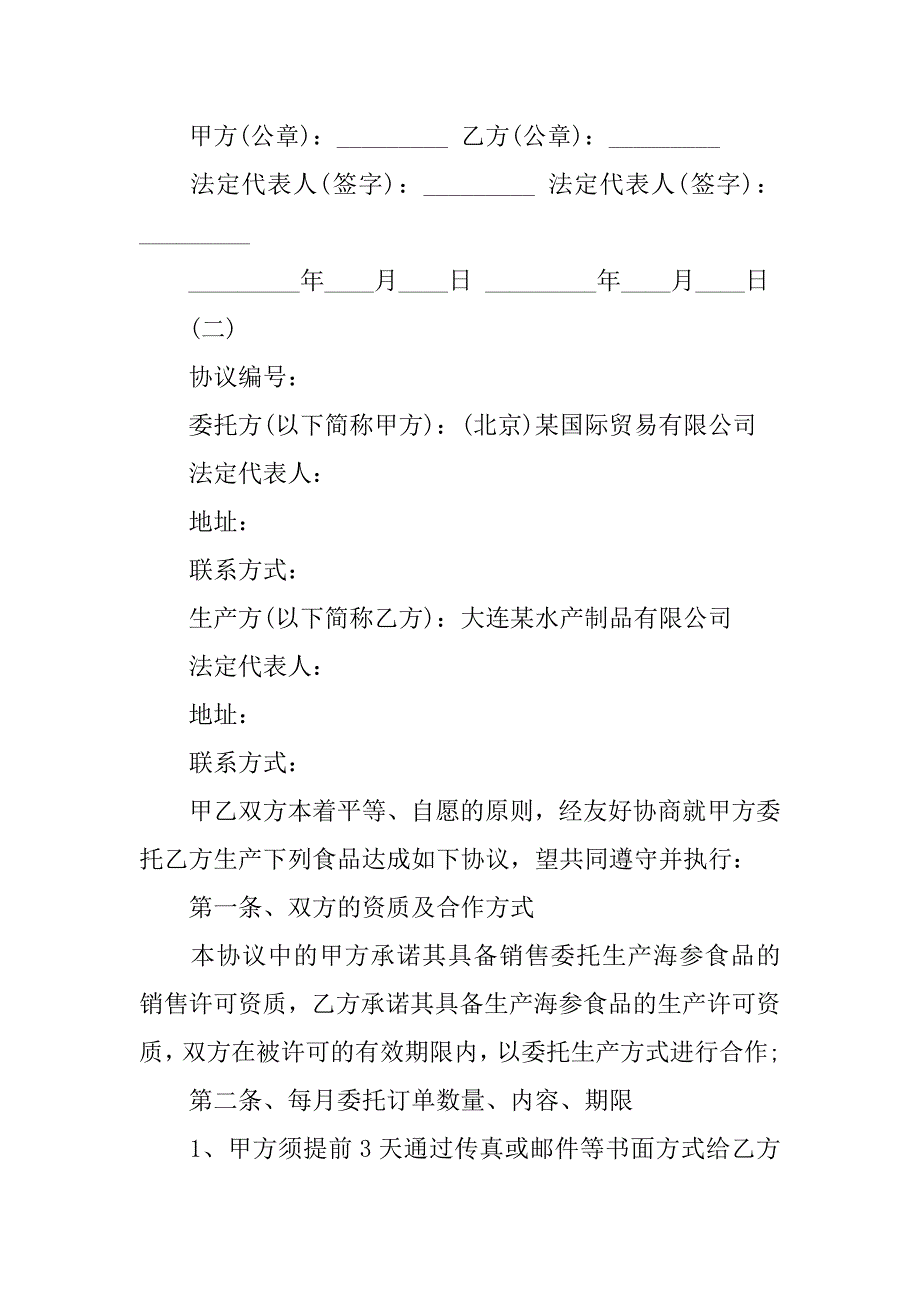 甲方(公章)：_________ 乙方(公章)：_________

法定代表人(签字)：_________ 法定代表人(签字)：_________

_________年____月____日 _________年____月____日

(二)

协议编号：

委托方(以下简称甲方)：(北京)某国际贸易有限公司

法定代表人：

地址：

联系方式：

生产方(以下简称乙方)：大连某水产制品有限公司

法定代表人：

地址：

联系方式：

甲乙双方本着平等、自愿的原则，经友好协商就甲方委托乙方生产下列食品达成如下协议，望共同遵守并执行：

第一条、双方的资质及合作方式

本协议中的甲方承诺其具备销售委托生产海参食品的销售许可资质，乙方承诺其具备生产海参食品的生产许可资质，双方在被许可的有效期限内，以委托生产方式进行合作；

第二条、每月委托订单数量、内容、期限

1、甲方须提前3天通过传真或邮件等书面方式给乙方